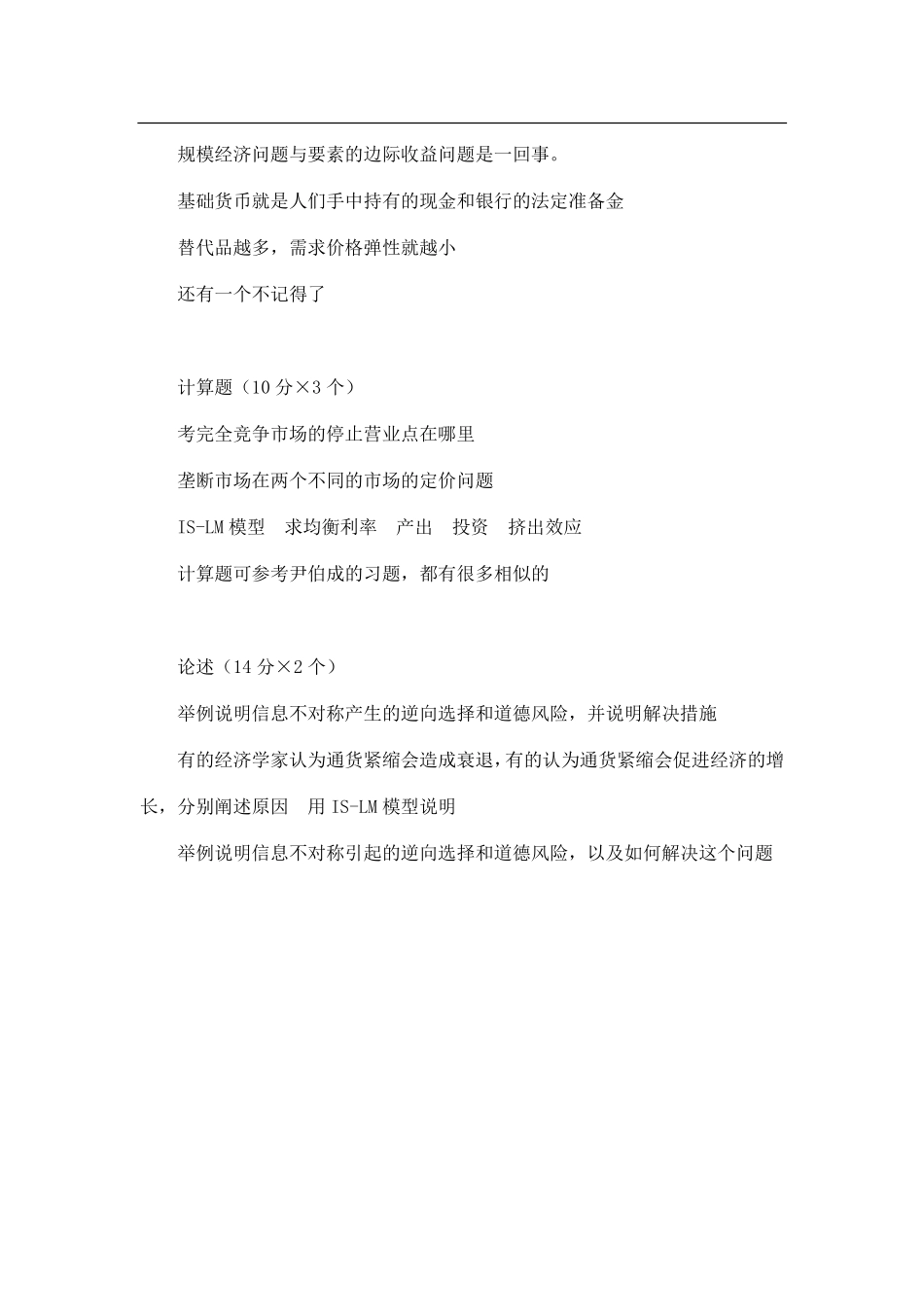 规模经济问题与要素的边际收益问题是一回事。

基础货币就是人们手中持有的现金和银行的法定准备金

替代品越多，需求价格弹性就越小

还有一个不记得了

计算题（10 分×3 个）

考完全竞争市场的停止营业点在哪里

垄断市场在两个不同的市场的定价问题

IS-LM 模型　求均衡利率　产出　投资　挤出效应

计算题可参考尹伯成的习题，都有很多相似的

论述（14 分×2 个）

举例说明信息不对称产生的逆向选择和道德风险，并说明解决措施

有的经济学家认为通货紧缩会造成衰退，有的认为通货紧缩会促进经济的增长，分别阐述原因　用 IS-LM 模型说明

举例说明信息不对称引起的逆向选择和道德风险，以及如何解决这个问题